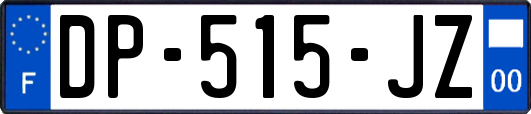 F
DP-515-JZ
00